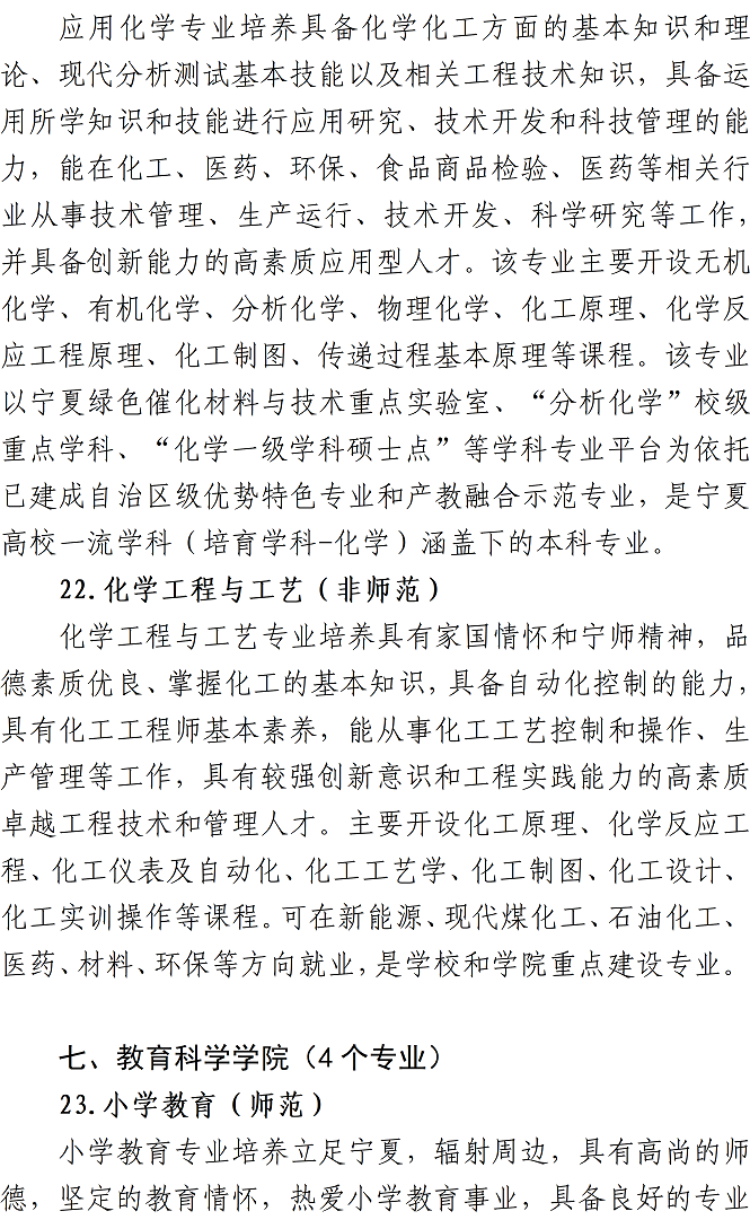 应用化学专业培养具备化学化工方面的基本知识和理论、现代分析测试基本技能以及相关工程技术知识，具备运用所学知识和技能进行应用研究、技术开发和科技管理的能力，能在化工、医药、环保、食品商品检验、医药等相关行业从事技术管理、生产运行、技术开发、科学研究等工作，并具备创新能力的高素质应用型人才。该专业主要开设无机化学、有机化学、分析化学、物理化学、化工原理、化学反应工程原理、化工制图、传递过程基本原理等课程。该专业以宁夏绿色催化材料与技术重点实验室、“分析化学”校级重点学科、“化学一级学科硕士点”等学科专业平台为依托已建成自治区级优势特色专业和产教融合示范专业，是宁夏高校一流学科（培育学科-化学）涵盖下的本科专业。

22. 化学工程与工艺（非师范）

化学工程与工艺专业培养具有家国情怀和宁师精神，品德素质优良、掌握化工的基本知识，具备自动化控制的能力，具有化工工程师基本素养，能从事化工工艺控制和操作、生产管理等工作，具有较强创新意识和工程实践能力的高素质卓越工程技术和管理人才。主要开设化工原理、化学反应工程、化工仪表及自动化、化工工艺学、化工制图、化工设计、化工实训操作等课程。可在新能源、现代煤化工、石油化工、医药、材料、环保等方向就业，是学校和学院重点建设专业。

七、教育科学学院（4 个专业）

23. 小学教育（师范）

小学教育专业培养立足宁夏，辐射周边，具有高尚的师德，坚定的教育情怀，热爱小学教育事业，具备良好的专业